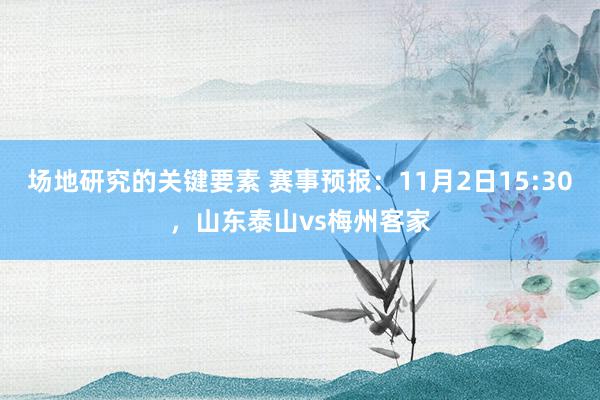 场地研究的关键要素 赛事预报：11月2日15:30，山东泰山vs梅州客家